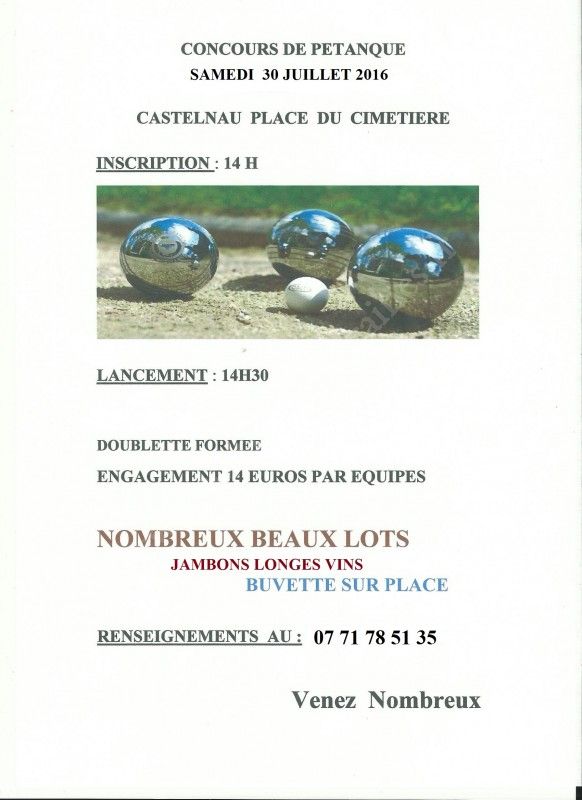 CONCOURS DE PETANQUE
SAMEDI 30 JUILLET 2016

CASTELNAU PLACE DU CIMETIERE

INSCRIPTION : 14 H

LANCEMENT : 14H30

DOUBLETTE FORMEE

ENGAGEMENT 14 EUROS PAR EQUIPES

NOMBREUX BEAUX LOTS
JAMBONS LONGES VINS
BUVETTE SUR PLACE

RENSEIGNEMENTS AU : 07 71 78 51 35

Venez Nombreux